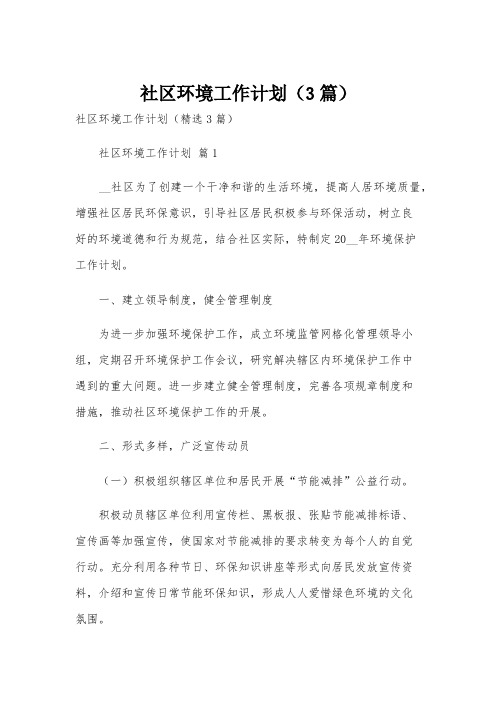 社区环境工作计划（3篇）

社区环境工作计划（精选3篇）

社区环境工作计划 篇1

__社区为了创建一个干净和谐的生活环境，提高人居环境质量，增强社区居民环保意识，引导社区居民积极参与环保活动，树立良好的环境道德和行为规范，结合社区实际，特制定20__年环境保护工作计划。

一、建立领导制度，健全管理制度

为进一步加强环境保护工作，成立环境监管网格化管理领导小组，定期召开环境保护工作会议，研究解决辖区内环境保护工作中遇到的重大问题。进一步建立健全管理制度，完善各项规章制度和措施，推动社区环境保护工作的开展。

二、形式多样，广泛宣传动员

（一）积极组织辖区单位和居民开展“节能减排”公益行动。

积极动员辖区单位利用宣传栏、黑板报、张贴节能减排标语、宣传画等加强宣传，使国家对节能减排的要求转变为每个人的自觉行动。充分利用各种节日、环保知识讲座等形式向居民发放宣传资料，介绍和宣传日常节能环保知识，形成人人爱惜绿色环境的文化氛围。